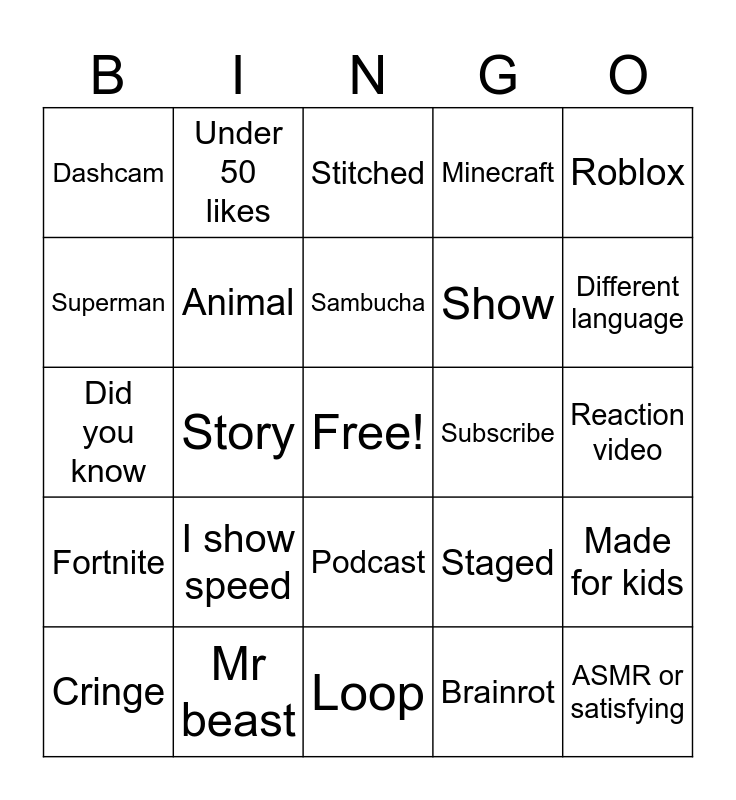 | B | I | N | G | O |
|---|---|---|---|---|
| Dashcam | Under 50 likes | Stitched | Minecraft | Roblox |
| Superman | Animal | Sambucha | Show | Different language |
| Did you know | Story | Free! | Subscribe | Reaction video |
| Fortnite | I show speed | Podcast | Staged | Made for kids |
| Cringe | Mr beast | Loop | Brainrot | ASMR or satisfying |